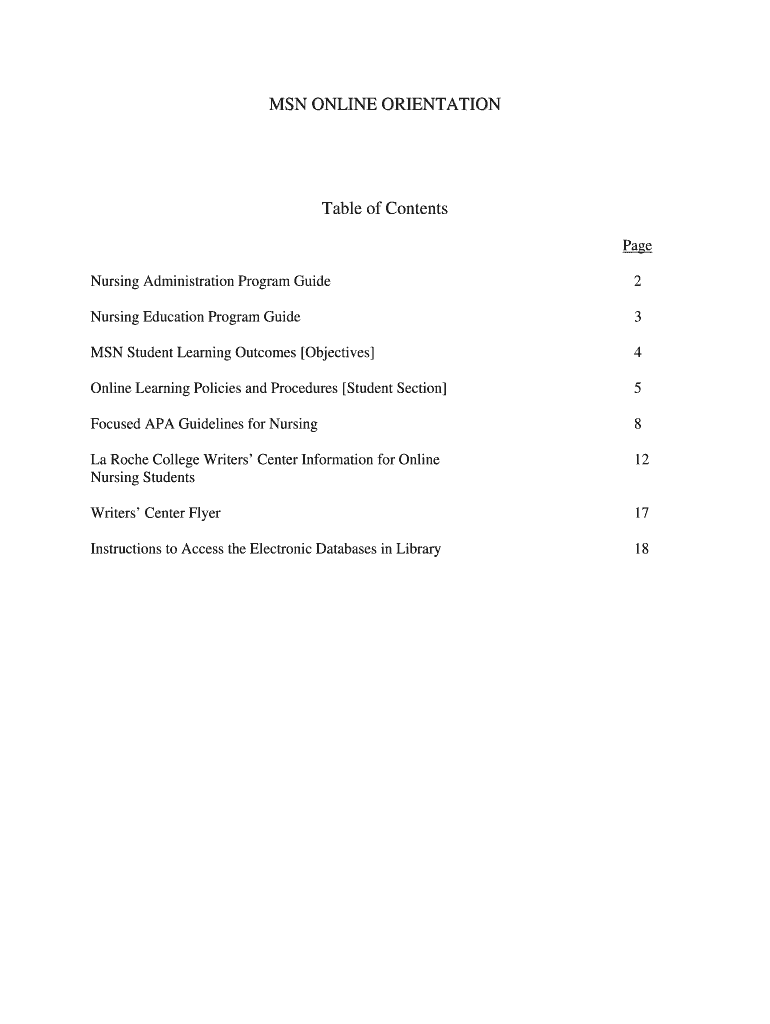 MSN ONLINE ORIENTATION

Table of Contents

| | Page |
|---|---|
| Nursing Administration Program Guide | 2 |
| Nursing Education Program Guide | 3 |
| MSN Student Learning Outcomes [Objectives] | 4 |
| Online Learning Policies and Procedures [Student Section] | 5 |
| Focused APA Guidelines for Nursing | 8 |
| La Roche College Writers' Center Information for Online Nursing Students | 12 |
| Writers' Center Flyer | 17 |
| Instructions to Access the Electronic Databases in Library | 18 |